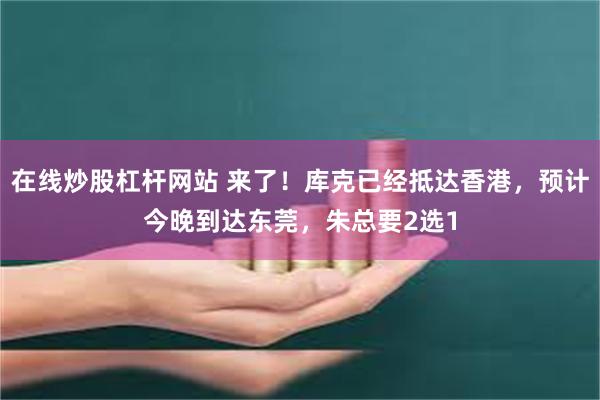 在线炒股杠杆网站 来了！库克已经抵达香港，预计今晚到达东莞，朱总要2选1